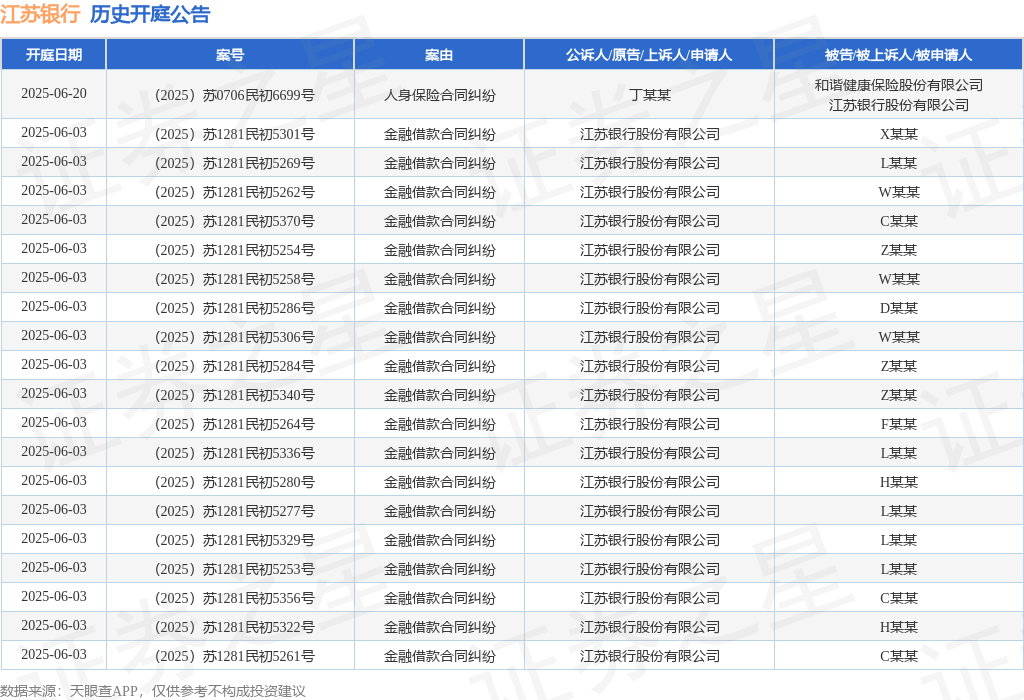 江苏银行 历史开庭公告

| 开庭日期 | 案号 | 案由 | 公诉人/原告/上诉人/申请人 | 被告/被上诉人/被申请人 |
|---|---|---|---|---|
| 2025-06-20 | （2025）苏0706民初6699号 | 人身保险合同纠纷 | 丁某某 | 和谐健康保险股份有限公司 江苏银行股份有限公司 |
| 2025-06-03 | （2025）苏1281民初5301号 | 金融借款合同纠纷 | 江苏银行股份有限公司 | X某某 |
| 2025-06-03 | （2025）苏1281民初5269号 | 金融借款合同纠纷 | 江苏银行股份有限公司 | L某某 |
| 2025-06-03 | （2025）苏1281民初5262号 | 金融借款合同纠纷 | 江苏银行股份有限公司 | W某某 |
| 2025-06-03 | （2025）苏1281民初5370号 | 金融借款合同纠纷 | 江苏银行股份有限公司 | C某某 |
| 2025-06-03 | （2025）苏1281民初5254号 | 金融借款合同纠纷 | 江苏银行股份有限公司 | Z某某 |
| 2025-06-03 | （2025）苏1281民初5258号 | 金融借款合同纠纷 | 江苏银行股份有限公司 | W某某 |
| 2025-06-03 | （2025）苏1281民初5286号 | 金融借款合同纠纷 | 江苏银行股份有限公司 | D某某 |
| 2025-06-03 | （2025）苏1281民初5306号 | 金融借款合同纠纷 | 江苏银行股份有限公司 | W某某 |
| 2025-06-03 | （2025）苏1281民初5284号 | 金融借款合同纠纷 | 江苏银行股份有限公司 | Z某某 |
| 2025-06-03 | （2025）苏1281民初5340号 | 金融借款合同纠纷 | 江苏银行股份有限公司 | Z某某 |
| 2025-06-03 | （2025）苏1281民初5264号 | 金融借款合同纠纷 | 江苏银行股份有限公司 | F某某 |
| 2025-06-03 | （2025）苏1281民初5336号 | 金融借款合同纠纷 | 江苏银行股份有限公司 | L某某 |
| 2025-06-03 | （2025）苏1281民初5280号 | 金融借款合同纠纷 | 江苏银行股份有限公司 | H某某 |
| 2025-06-03 | （2025）苏1281民初5277号 | 金融借款合同纠纷 | 江苏银行股份有限公司 | L某某 |
| 2025-06-03 | （2025）苏1281民初5329号 | 金融借款合同纠纷 | 江苏银行股份有限公司 | L某某 |
| 2025-06-03 | （2025）苏1281民初5253号 | 金融借款合同纠纷 | 江苏银行股份有限公司 | L某某 |
| 2025-06-03 | （2025）苏1281民初5356号 | 金融借款合同纠纷 | 江苏银行股份有限公司 | C某某 |
| 2025-06-03 | （2025）苏1281民初5322号 | 金融借款合同纠纷 | 江苏银行股份有限公司 | H某某 |
| 2025-06-03 | （2025）苏1281民初5261号 | 金融借款合同纠纷 | 江苏银行股份有限公司 | C某某 |

数据来源：天眼查APP，仅供参考不构成投资建议